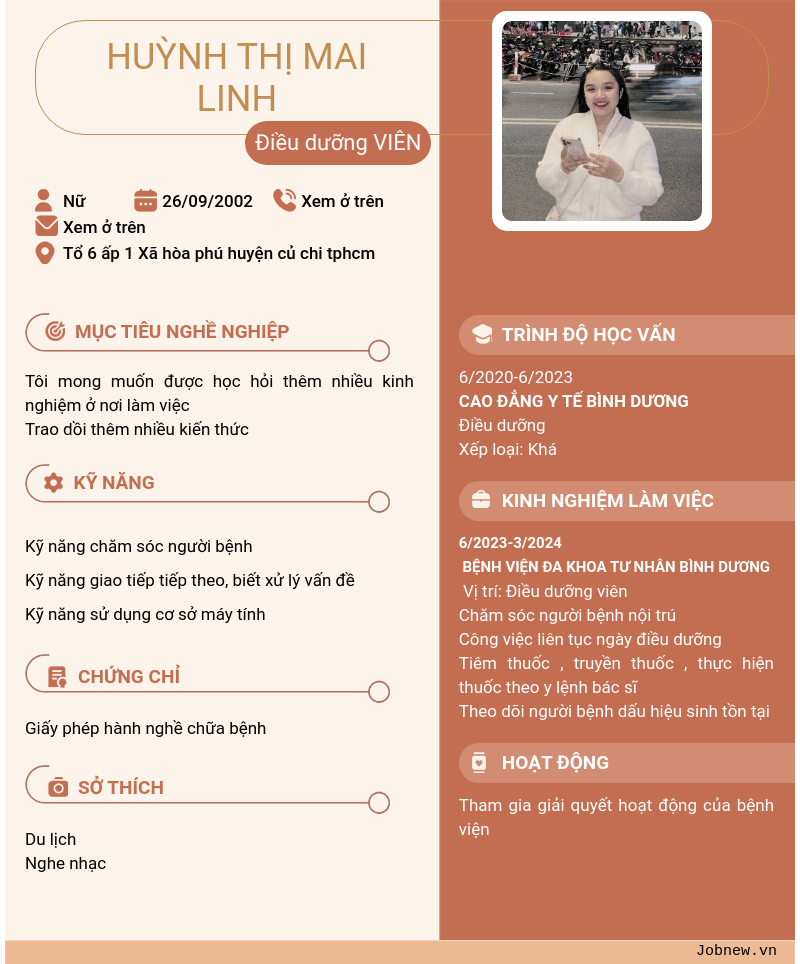 HUỲNH THỊ MAI LINH

Điều dưỡng VIÊN

Nữ 26/09/2002 Xem ở trên
Xem ở trên
Tổ 6 ấp 1 Xã hòa phú huyện củ chi tphcm

MỤC TIÊU NGHỀ NGHIỆP

Tôi mong muốn được học hỏi thêm nhiều kinh nghiệm ở nơi làm việc
Trao dồi thêm nhiều kiến thức

KỸ NĂNG

Kỹ năng chăm sóc người bệnh

Kỹ năng giao tiếp tiếp theo, biết xử lý vấn đề

Kỹ năng sử dụng cơ sở máy tính

CHỨNG CHỈ

Giấy phép hành nghề chữa bệnh

SỞ THÍCH

Du lịch
Nghe nhạc

TRÌNH ĐỘ HỌC VẤN

6/2020-6/2023
CAO ĐẲNG Y TẾ BÌNH DƯƠNG
Điều dưỡng
Xếp loại: Khá

KINH NGHIỆM LÀM VIỆC

6/2023-3/2024
BỆNH VIỆN ĐA KHOA TƯ NHÂN BÌNH DƯƠNG
Vị trí: Điều dưỡng viên
Chăm sóc người bệnh nội trú
Công việc liên tục ngày điều dưỡng
Tiêm thuốc , truyền thuốc , thực hiện thuốc theo y lệnh bác sĩ
Theo dõi người bệnh dấu hiệu sinh tồn tại

HOẠT ĐỘNG

Tham gia giải quyết hoạt động của bệnh viện

Jobnew.vn